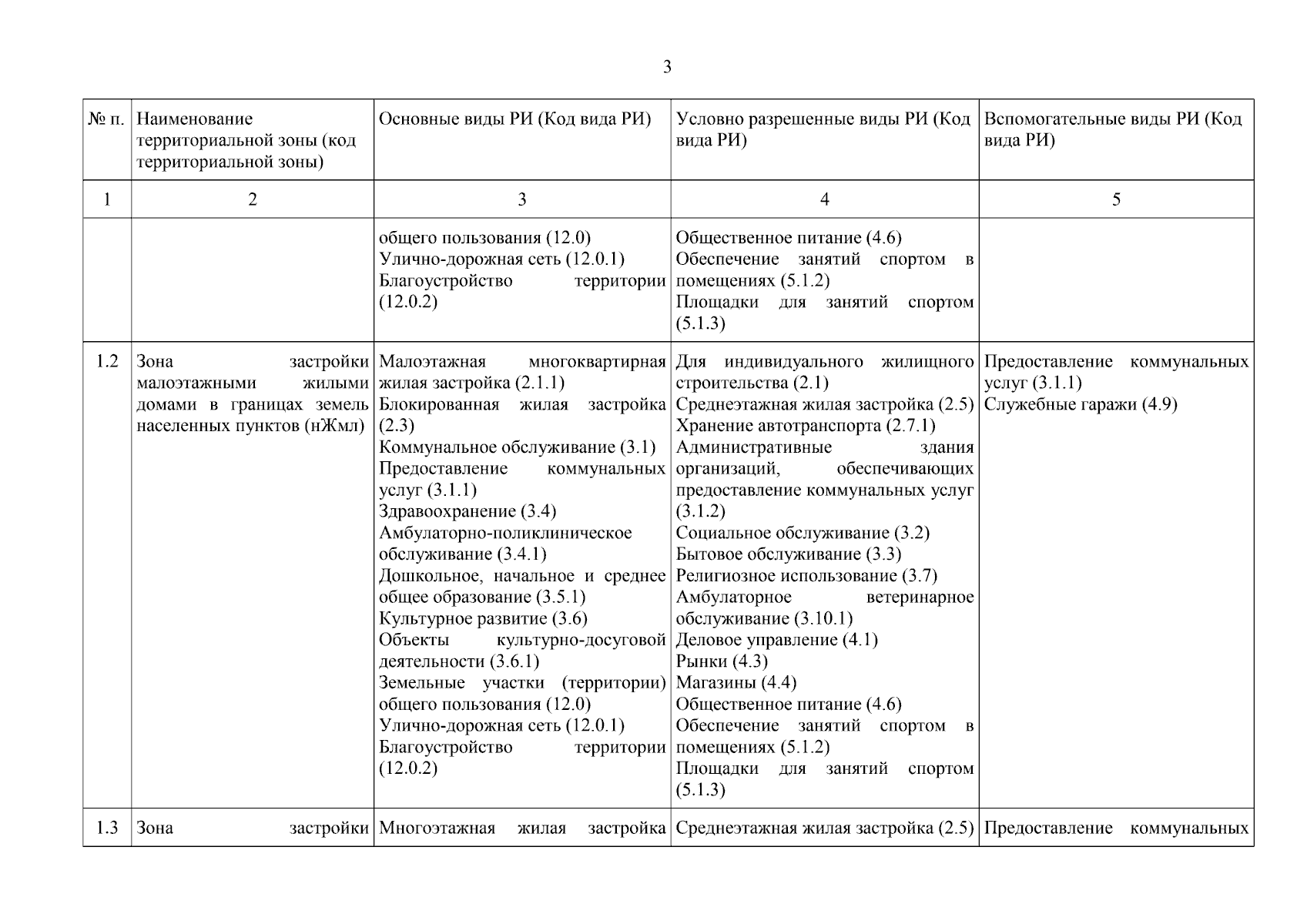 3

| № п. | Наименование территориальной зоны (код территориальной зоны) | Основные виды РИ (Код вида РИ) | Условно разрешенные виды РИ (Код вида РИ) | Вспомогательные виды РИ (Код вида РИ) |
|---|---|---|---|---|
| 1 | 2 | 3 | 4 | 5 |
| | | общего пользования (12.0) Улично-дорожная сеть (12.0.1) Благоустройство территории (12.0.2) | Общественное питание (4.6) Обеспечение занятий спортом в помещениях (5.1.2) Площадки для занятий спортом (5.1.3) | |
| 1.2 | Зона застройки малоэтажными жилыми домами в границах земель населенных пунктов (нЖмл) | Малоэтажная многоквартирная жилая застройка (2.1.1) Блокированная жилая застройка (2.3) Коммунальное обслуживание (3.1) Предоставление коммунальных услуг (3.1.1) Здравоохранение (3.4) Амбулаторно-поликлиническое обслуживание (3.4.1) Дошкольное, начальное и среднее общее образование (3.5.1) Культурное развитие (3.6) Объекты культурно-досуговой деятельности (3.6.1) Земельные участки (территории) общего пользования (12.0) Улично-дорожная сеть (12.0.1) Благоустройство территории (12.0.2) | Для индивидуального жилищного строительства (2.1) Среднеэтажная жилая застройка (2.5) Хранение автотранспорта (2.7.1) Административные здания организаций, обеспечивающих предоставление коммунальных услуг (3.1.2) Социальное обслуживание (3.2) Бытовое обслуживание (3.3) Религиозное использование (3.7) Амбулаторное ветеринарное обслуживание (3.10.1) Деловое управление (4.1) Рынки (4.3) Магазины (4.4) Общественное питание (4.6) Обеспечение занятий спортом в помещениях (5.1.2) Площадки для занятий спортом (5.1.3) | Предоставление коммунальных услуг (3.1.1) Служебные гаражи (4.9) |
| 1.3 | Зона застройки | Многоэтажная жилая застройка | Среднеэтажная жилая застройка (2.5) | Предоставление коммунальных |